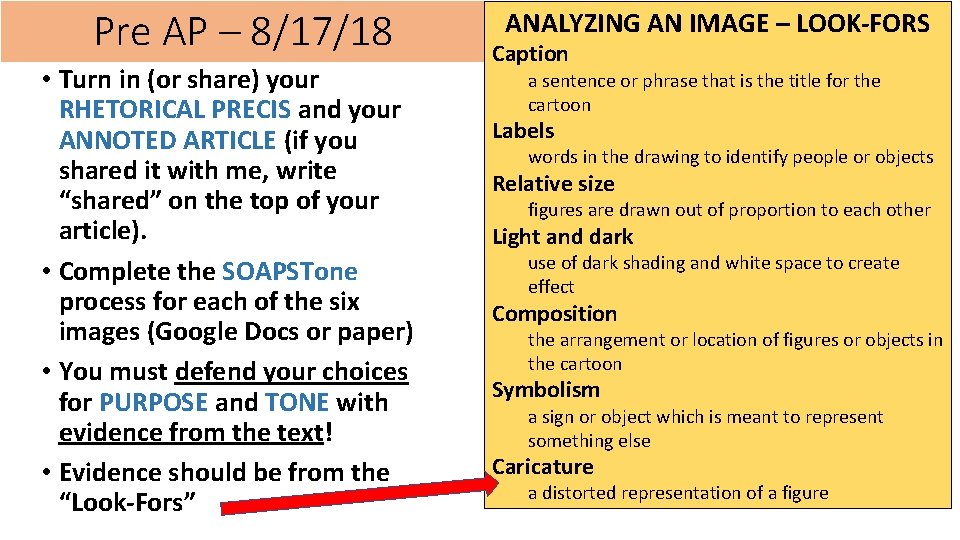 Pre AP – 8/17/18

• Turn in (or share) your RHETORICAL PRECIS and your ANNOTED ARTICLE (if you shared it with me, write “shared” on the top of your article).

• Complete the SOAPSTone process for each of the six images (Google Docs or paper)

• You must defend your choices for PURPOSE and TONE with evidence from the text!

• Evidence should be from the “Look-Fors”

ANALYZING AN IMAGE – LOOK-FORS

Caption

a sentence or phrase that is the title for the cartoon

Labels

words in the drawing to identify people or objects

Relative size

figures are drawn out of proportion to each other

Light and dark

use of dark shading and white space to create effect

Composition

the arrangement or location of figures or objects in the cartoon

Symbolism

a sign or object which is meant to represent something else

Caricature

a distorted representation of a figure